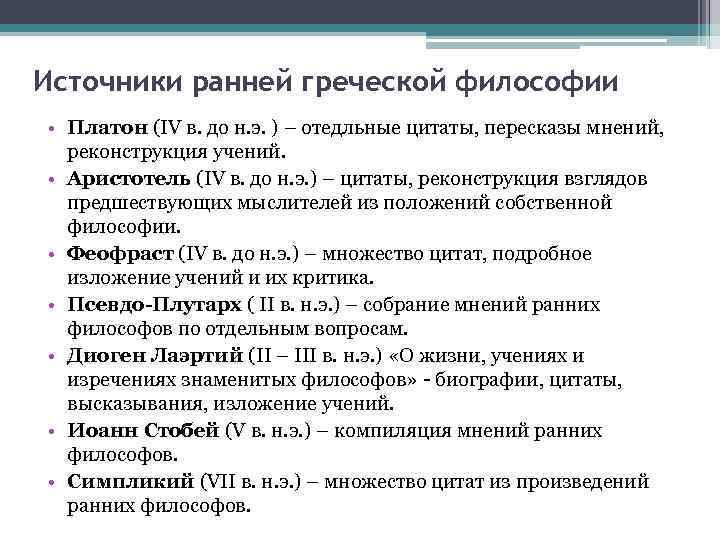 Источники ранней греческой философии

• Платон (IV в. до н.э. ) – отедльные цитаты, пересказы мнений, реконструкция учений.
• Аристотель (IV в. до н.э.) – цитаты, реконструкция взглядов предшествующих мыслителей из положений собственной философии.
• Феофраст (IV в. до н.э.) – множество цитат, подробное изложение учений и их критика.
• Псевдо-Плутарх ( II в. н.э.) – собрание мнений ранних философов по отдельным вопросам.
• Диоген Лаэртий (II – III в. н.э.) «О жизни, учениях и изречениях знаменитых философов» - биографии, цитаты, высказывания, изложение учений.
• Иоанн Стобей (V в. н.э.) – компиляция мнений ранних философов.
• Симпликий (VII в. н.э.) – множество цитат из произведений ранних философов.